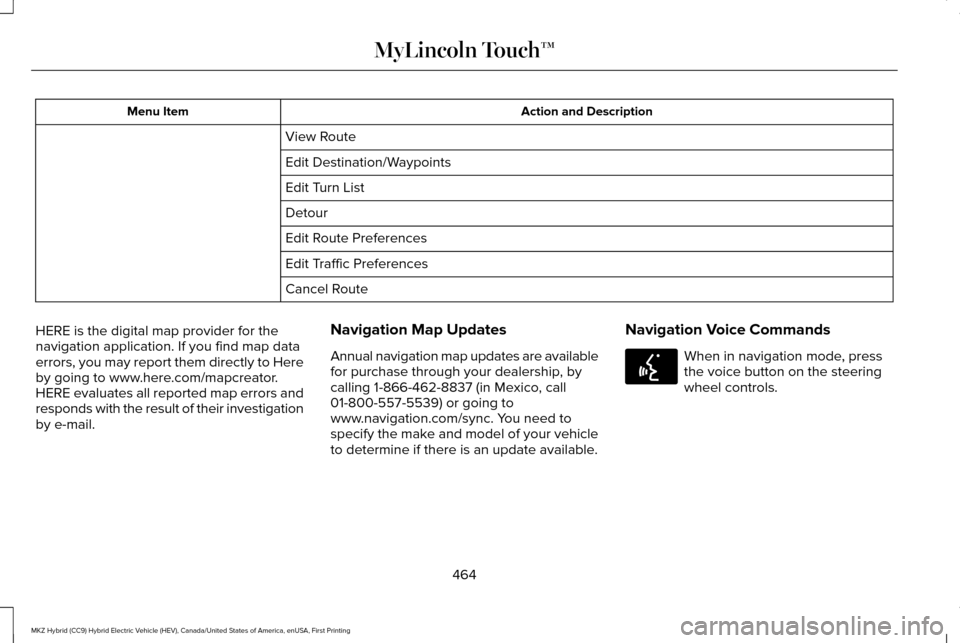 MyLincoln Touch™

| Menu Item | Action and Description |
|---|---|
| | View Route |
| | Edit Destination/Waypoints |
| | Edit Turn List |
| | Detour |
| | Edit Route Preferences |
| | Edit Traffic Preferences |
| | Cancel Route |

HERE is the digital map provider for the navigation application. If you find map data errors, you may report them directly to Here by going to www.here.com/mapcreator. HERE evaluates all reported map errors and responds with the result of their investigation by e-mail.

Navigation Map Updates

Annual navigation map updates are available for purchase through your dealership, by calling 1-866-462-8837 (in Mexico, call 01-800-557-5539) or going to www.navigation.com/sync. You need to specify the make and model of your vehicle to determine if there is an update available.

Navigation Voice Commands

When in navigation mode, press the voice button on the steering wheel controls.

464

MKZ Hybrid (CC9) Hybrid Electric Vehicle (HEV), Canada/United States of America, enUSA, First Printing

carmanualsonline.info